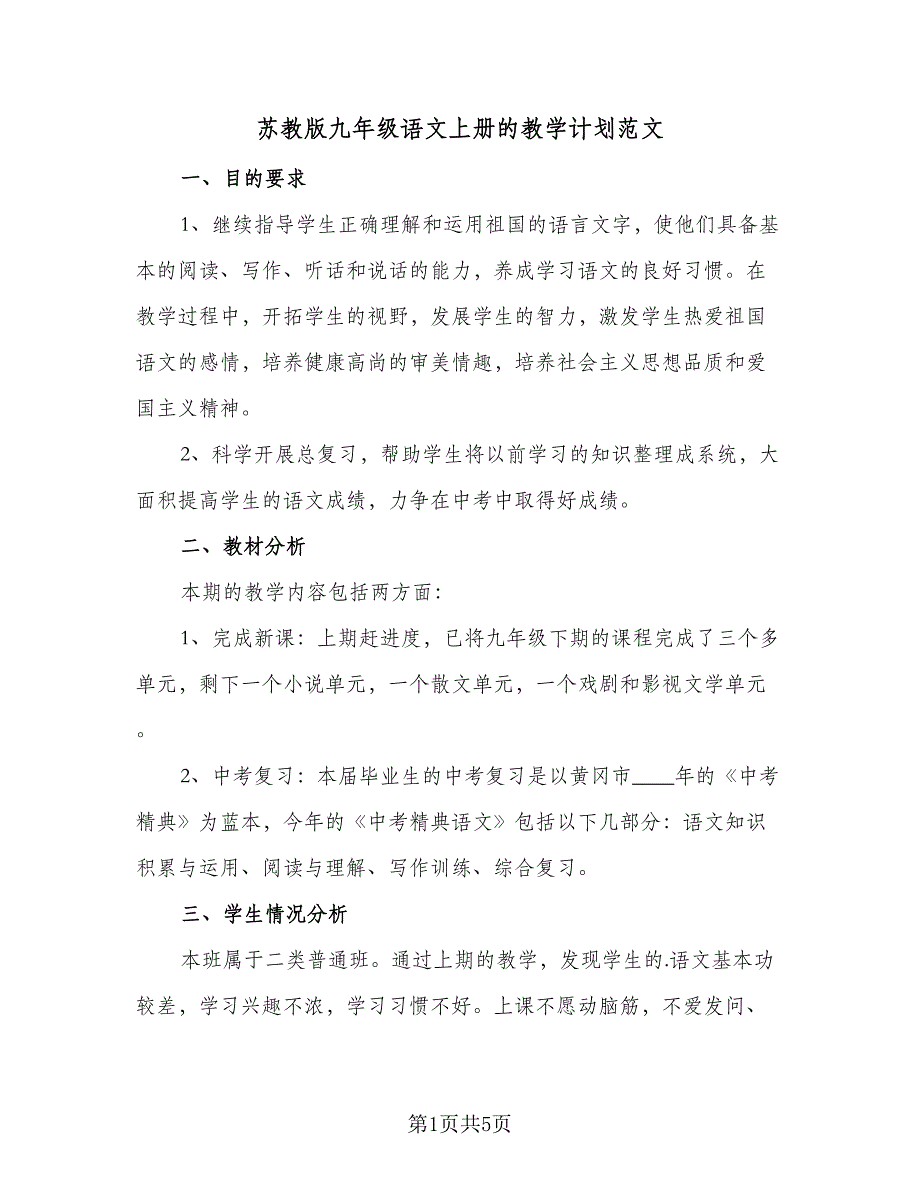 苏教版九年级语文上册的教学计划范文

一、目的要求

1、继续指导学生正确理解和运用祖国的语言文字，使他们具备基本的阅读、写作、听话和说话的能力，养成学习语文的良好习惯。在教学过程中，开拓学生的视野，发展学生的智力，激发学生热爱祖国语文的感情，培养健康高尚的审美情趣，培养社会主义思想品质和爱国主义精神。

2、科学开展总复习，帮助学生将以前学习的知识整理成系统，大面积提高学生的语文成绩，力争在中考中取得好成绩。

二、教材分析

本期的教学内容包括两方面：

1、完成新课：上期赶进度，已将九年级下期的课程完成了三个多单元，剩下一个小说单元，一个散文单元，一个戏剧和影视文学单元。

2、中考复习：本届毕业生的中考复习是以黄冈市____年的《中考精典》为蓝本，今年的《中考精典语文》包括以下几部分：语文知识积累与运用、阅读与理解、写作训练、综合复习。

三、学生情况分析

本班属于二类普通班。通过上期的教学，发现学生的.语文基本功较差，学习兴趣不浓，学习习惯不好。上课不愿动脑筋，不爱发问、

第1页共5页